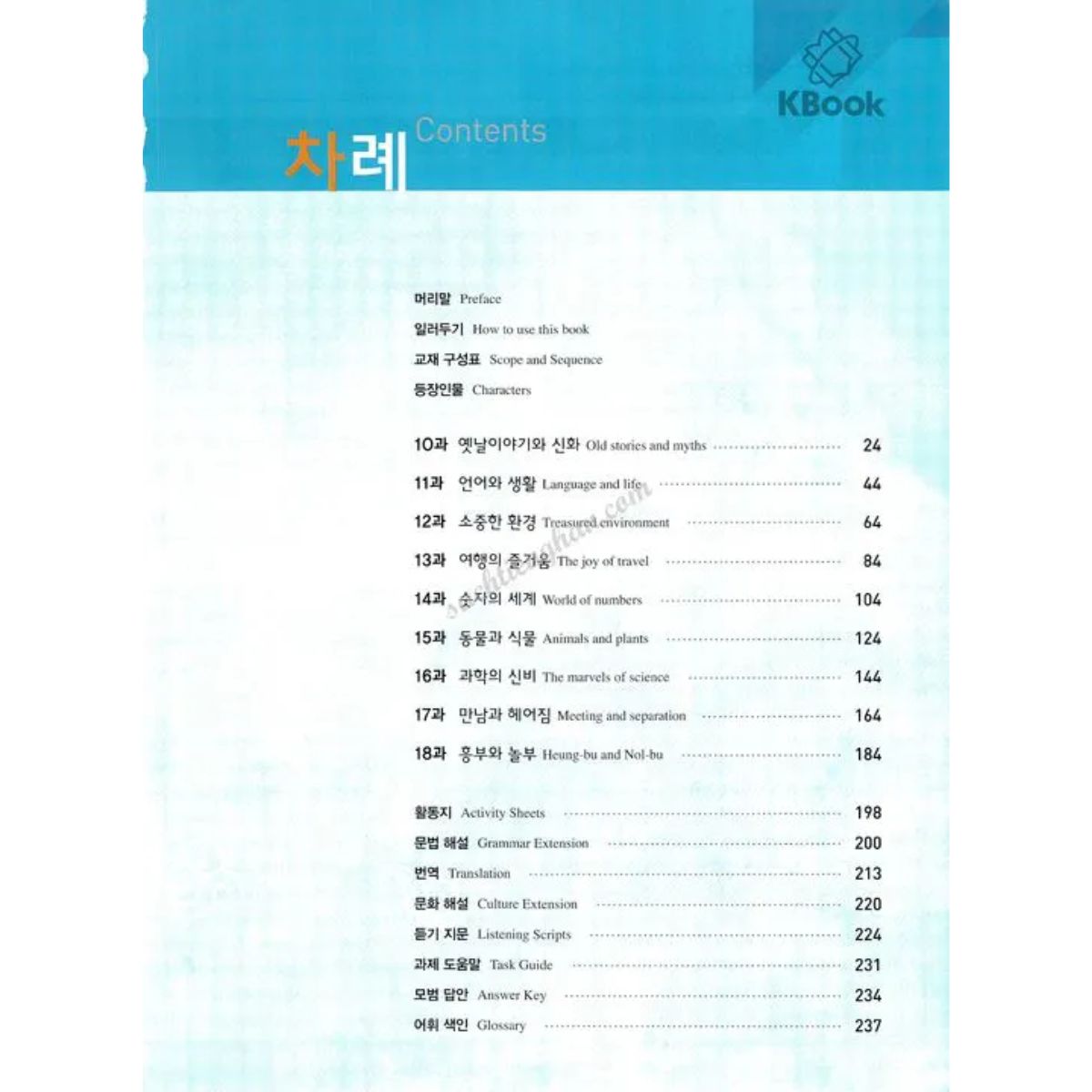 KBook

차례 Contents

머리말 Preface
일러두기 How to use this book
교재 구성표 Scope and Sequence
등장인물 Characters

10과 옛날이야기와 신화 Old stories and myths 24
11과 언어와 생활 Language and life 44
12과 소중한 환경 Treasured environment 64
13과 여행의 즐거움 The joy of travel 84
14과 숫자의 세계 World of numbers 104
15과 동물과 식물 Animals and plants 124
16과 과학의 신비 The marvels of science 144
17과 만남과 헤어짐 Meeting and separation 164
18과 흥부와 놀부 Heung-bu and Nol-bu 184

활동지 Activity Sheets 198
문법 해설 Grammar Extension 200
번역 Translation 213
문화 해설 Culture Extension 220
듣기 지문 Listening Scripts 224
과제 도움말 Task Guide 231
모범 답안 Answer Key 234
어휘 색인 Glossary 237

sachtienghan.com